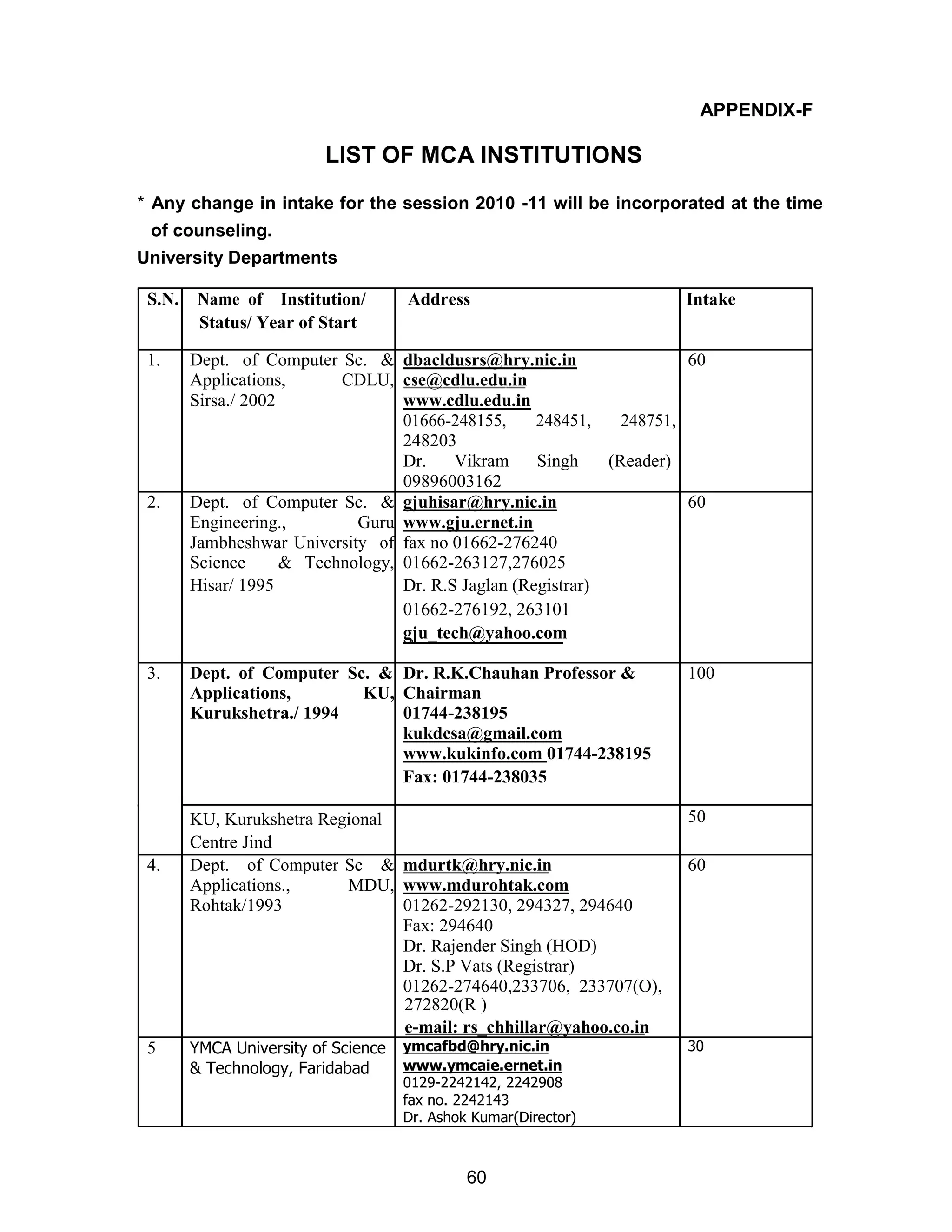 APPENDIX-F

LIST OF MCA INSTITUTIONS

* Any change in intake for the session 2010 -11 will be incorporated at the time of counseling.

University Departments

| S.N. | Name of Institution/ Status/ Year of Start | Address | Intake |
|---|---|---|---|
| 1. | Dept. of Computer Sc. & Applications, CDLU, Sirsa./ 2002 | dbacldusrs@hry.nic.in cse@cdlu.edu.in www.cdlu.edu.in 01666-248155, 248451, 248751, 248203 Dr. Vikram Singh (Reader) 09896003162 | 60 |
| 2. | Dept. of Computer Sc. & Engineering., Guru Jambheshwar University of Science & Technology, Hisar/ 1995 | gjuhisar@hry.nic.in www.gju.ernet.in fax no 01662-276240 01662-263127,276025 Dr. R.S Jaglan (Registrar) 01662-276192, 263101 gju_tech@yahoo.com | 60 |
| 3. | Dept. of Computer Sc. & Applications, KU, Kurukshetra./ 1994 | Dr. R.K.Chauhan Professor & Chairman 01744-238195 kukdcsa@gmail.com www.kukinfo.com 01744-238195 Fax: 01744-238035 | 100 |
| | KU, Kurukshetra Regional Centre Jind | | 50 |
| 4. | Dept. of Computer Sc & Applications., MDU, Rohtak/1993 | mdurtk@hry.nic.in www.mdurohtak.com 01262-292130, 294327, 294640 Fax: 294640 Dr. Rajender Singh (HOD) Dr. S.P Vats (Registrar) 01262-274640,233706, 233707(O), 272820(R ) e-mail: rs_chhillar@yahoo.co.in | 60 |
| 5 | YMCA University of Science & Technology, Faridabad | ymcafbd@hry.nic.in www.ymcaie.ernet.in 0129-2242142, 2242908 fax no. 2242143 Dr. Ashok Kumar(Director) | 30 |

60